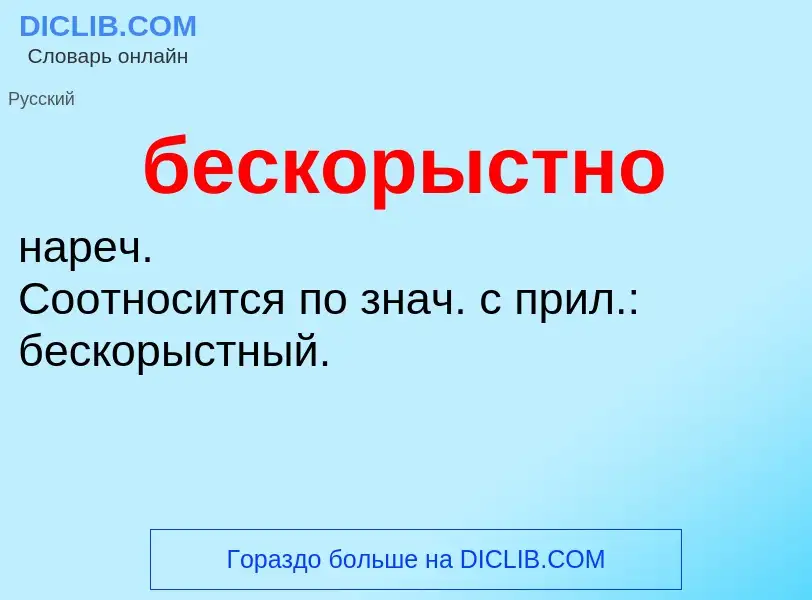 DICLIB.COM
Словарь онлайн

Русский

бескорыстно

нареч.
Соотносится по знач. с прил.: бескорыстный.

Гораздо больше на DICLIB.COM